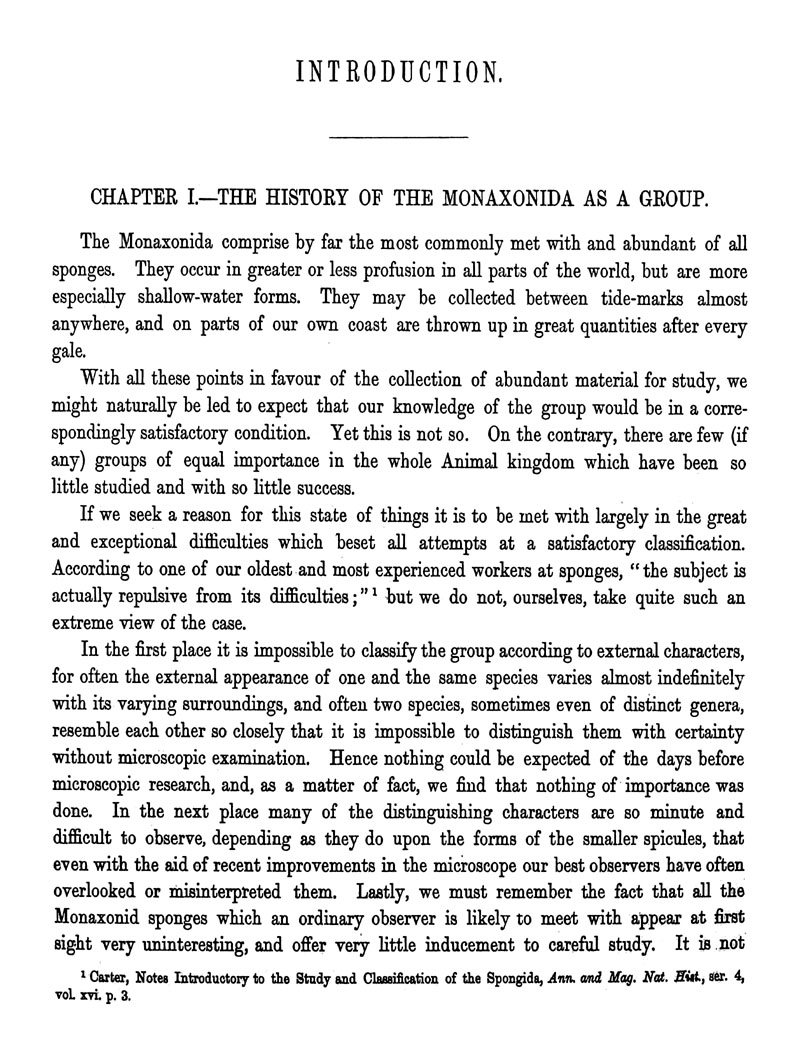 INTRODUCTION.

CHAPTER I.—THE HISTORY OF THE MONAXONIDA AS A GROUP.

The Monaxonida comprise by far the most commonly met with and abundant of all sponges. They occur in greater or less profusion in all parts of the world, but are more especially shallow-water forms. They may be collected between tide-marks almost anywhere, and on parts of our own coast are thrown up in great quantities after every gale.

With all these points in favour of the collection of abundant material for study, we might naturally be led to expect that our knowledge of the group would be in a correspondingly satisfactory condition. Yet this is not so. On the contrary, there are few (if any) groups of equal importance in the whole Animal kingdom which have been so little studied and with so little success.

If we seek a reason for this state of things it is to be met with largely in the great and exceptional difficulties which beset all attempts at a satisfactory classification. According to one of our oldest and most experienced workers at sponges, "the subject is actually repulsive from its difficulties;"$^1$ but we do not, ourselves, take quite such an extreme view of the case.

In the first place it is impossible to classify the group according to external characters, for often the external appearance of one and the same species varies almost indefinitely with its varying surroundings, and often two species, sometimes even of distinct genera, resemble each other so closely that it is impossible to distinguish them with certainty without microscopic examination. Hence nothing could be expected of the days before microscopic research, and, as a matter of fact, we find that nothing of importance was done. In the next place many of the distinguishing characters are so minute and difficult to observe, depending as they do upon the forms of the smaller spicules, that even with the aid of recent improvements in the microscope our best observers have often overlooked or misinterpreted them. Lastly, we must remember the fact that all the Monaxonid sponges which an ordinary observer is likely to meet with appear at first sight very uninteresting, and offer very little inducement to careful study. It is not

$^1$ Carter, Notes Introductory to the Study and Classification of the Spongida, Ann. and Mag. Nat. Hist., ser. 4, vol. xvi. p. 3.